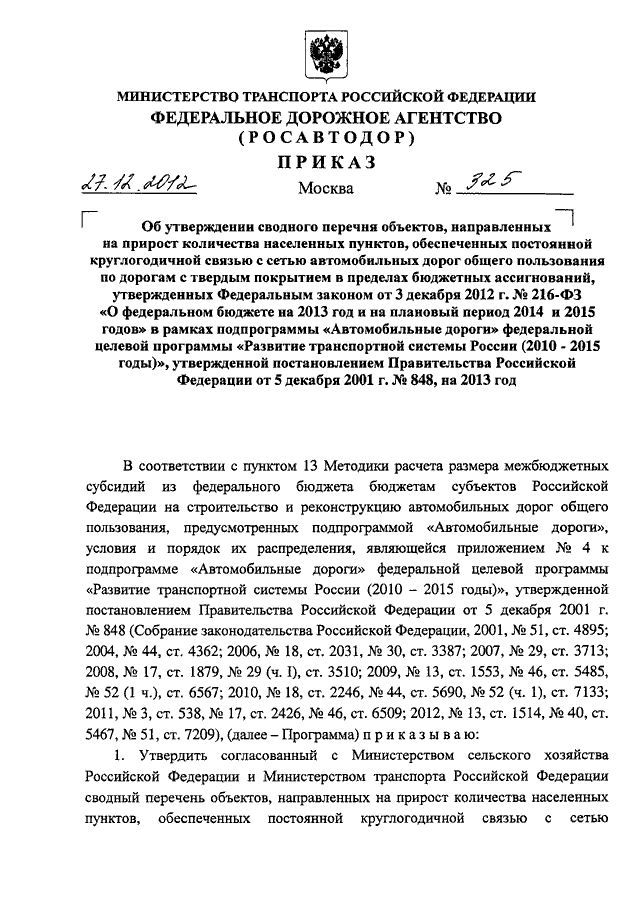 МИНИСТЕРСТВО ТРАНСПОРТА РОССИЙСКОЙ ФЕДЕРАЦИИ
ФЕДЕРАЛЬНОЕ ДОРОЖНОЕ АГЕНТСТВО
(РОСАВТОДОР)

ПРИКАЗ

27.12.2012 Москва № 325

Об утверждении сводного перечня объектов, направленных на прирост количества населенных пунктов, обеспеченных постоянной круглогодичной связью с сетью автомобильных дорог общего пользования по дорогам с твердым покрытием в пределах бюджетных ассигнований, утвержденных Федеральным законом от 3 декабря 2012 г. № 216-ФЗ «О федеральном бюджете на 2013 год и на плановый период 2014 и 2015 годов» в рамках подпрограммы «Автомобильные дороги» федеральной целевой программы «Развитие транспортной системы России (2010 - 2015 годы)», утвержденной постановлением Правительства Российской Федерации от 5 декабря 2001 г. № 848, на 2013 год

В соответствии с пунктом 13 Методики расчета размера межбюджетных субсидий из федерального бюджета бюджетам субъектов Российской Федерации на строительство и реконструкцию автомобильных дорог общего пользования, предусмотренных подпрограммой «Автомобильные дороги», условия и порядок их распределения, являющейся приложением № 4 к подпрограмме «Автомобильные дороги» федеральной целевой программы «Развитие транспортной системы России (2010 – 2015 годы)», утвержденной постановлением Правительства Российской Федерации от 5 декабря 2001 г. № 848 (Собрание законодательства Российской Федерации, 2001, № 51, ст. 4895; 2004, № 44, ст. 4362; 2006, № 18, ст. 2031, № 30, ст. 3387; 2007, № 29, ст. 3713; 2008, № 17, ст. 1879, № 29 (ч. I), ст. 3510; 2009, № 13, ст. 1553, № 46, ст. 5485, № 52 (1 ч.), ст. 6567; 2010, № 18, ст. 2246, № 44, ст. 5690, № 52 (ч. 1), ст. 7133; 2011, № 3, ст. 538, № 17, ст. 2426, № 46, ст. 6509; 2012, № 13, ст. 1514, № 40, ст. 5467, № 51, ст. 7209), (далее – Программа) п р и к а з ы в а ю:

1. Утвердить согласованный с Министерством сельского хозяйства Российской Федерации и Министерством транспорта Российской Федерации сводный перечень объектов, направленных на прирост количества населенных пунктов, обеспеченных постоянной круглогодичной связью с сетью